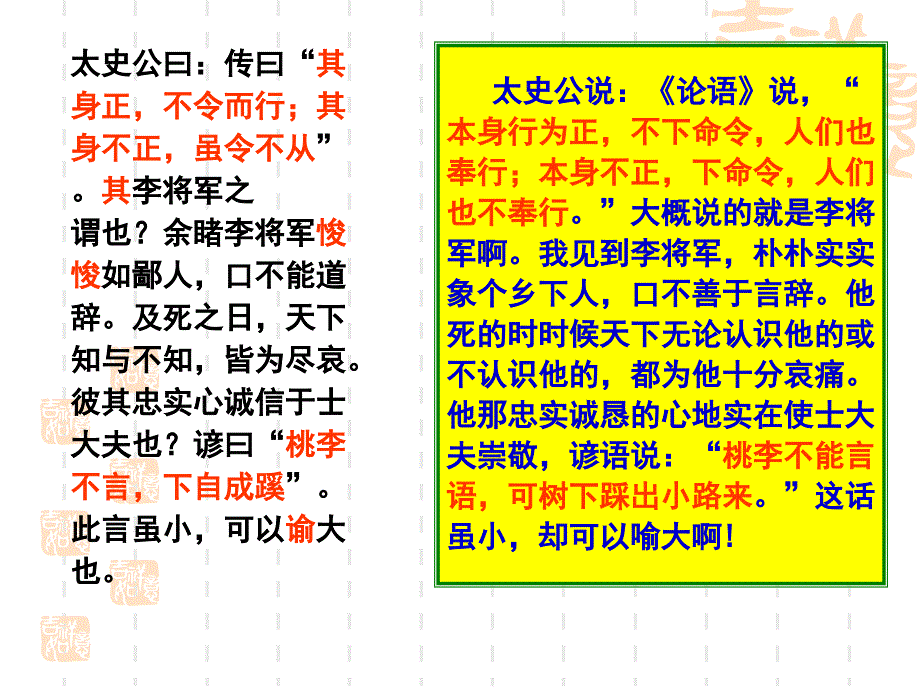 太史公曰：传曰“其身正，不令而行；其身不正，虽令不从”。其李将军之谓也？余睹李将军悛悛如鄙人，口不能道辞。及死之日，天下知与不知，皆为尽哀。彼其忠实心诚信于士大夫也？谚曰“桃李不言，下自成蹊”。此言虽小，可以谕大也。

太史公说：《论语》说，“本身行为正，不下命令，人们也奉行；本身不正，下命令，人们也不奉行。”大概说的就是李将军啊。我见到李将军，朴朴实实象个乡下人，口不善于言辞。他死的时时候天下无论认识他的或不认识他的，都为他十分哀痛。他那忠实诚恳的心地实在使士大夫崇敬，谚语说：“桃李不能言语，可树下踩出小路来。”这话虽小，却可以喻大啊！